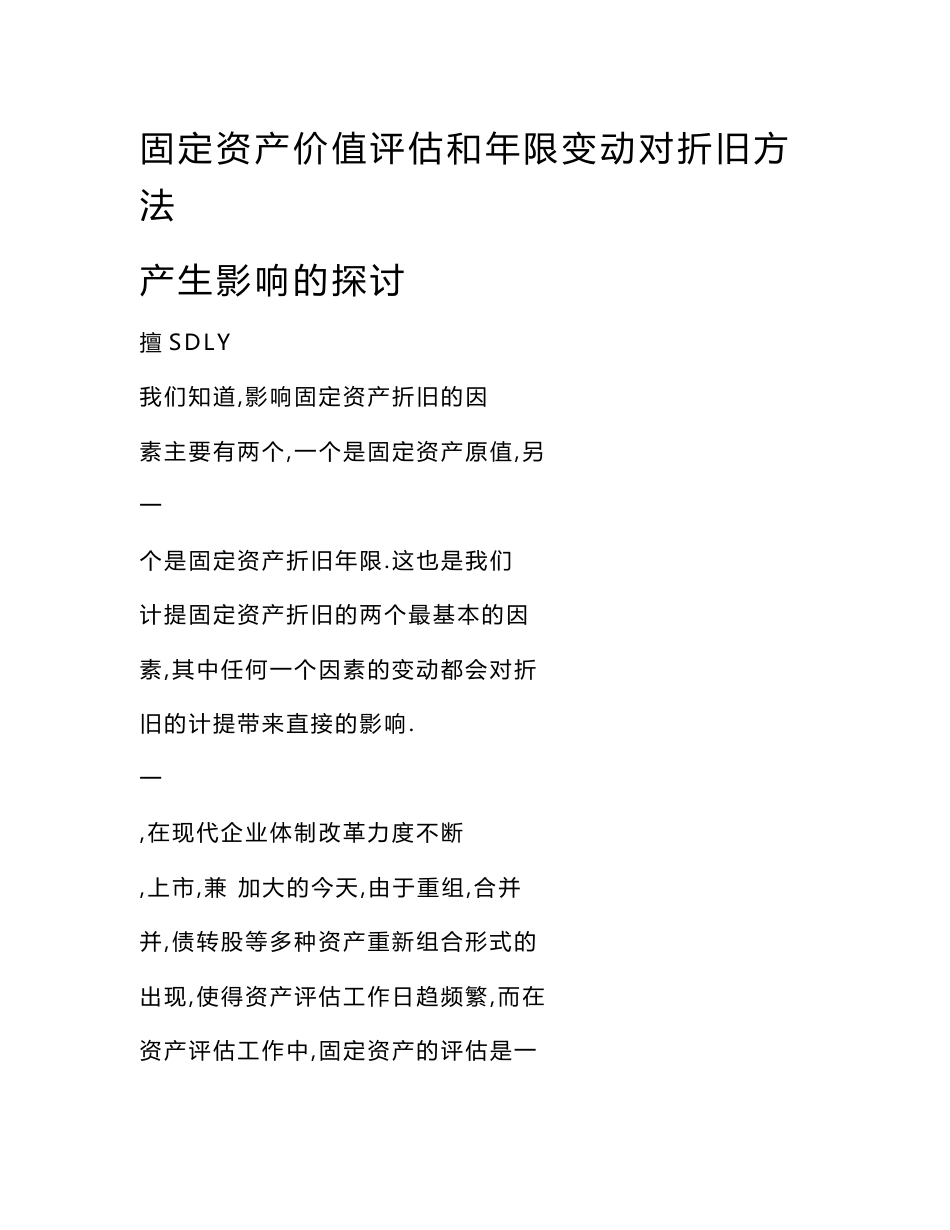 固定资产价值评估和年限变动对折旧方法

产生影响的探讨

擅 SDLY

我们知道,影响固定资产折旧的因

素主要有两个,一个是固定资产原值,另

一

个是固定资产折旧年限.这也是我们

计提固定资产折旧的两个最基本的因

素,其中任何一个因素的变动都会对折

旧的计提带来直接的影响.

一

,在现代企业体制改革力度不断

,上市,兼 加大的今天,由于重组,合并

并,债转股等多种资产重新组合形式的

出现,使得资产评估工作日趋频繁,而在

资产评估工作中,固定资产的评估是一